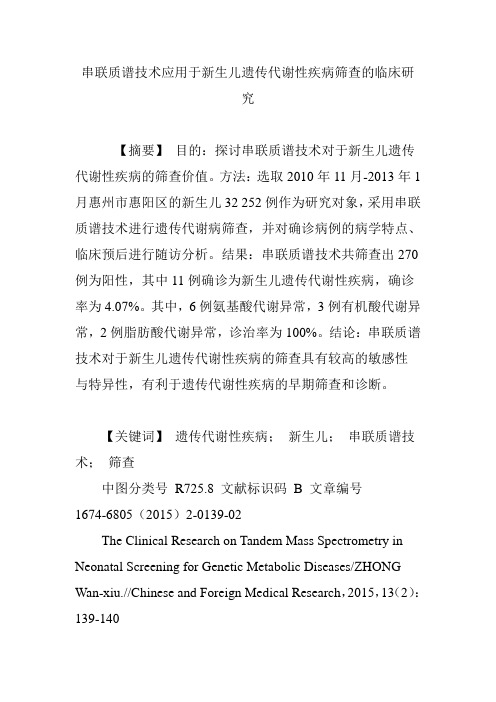 串联质谱技术应用于新生儿遗传代谢性疾病筛查的临床研究

【摘要】 目的：探讨串联质谱技术对于新生儿遗传代谢性疾病的筛查价值。方法：选取 2010 年 11 月-2013 年 1 月惠州市惠阳区的新生儿 32 252 例作为研究对象，采用串联质谱技术进行遗传代谢病筛查，并对确诊病例的病学特点、临床预后进行随访分析。结果：串联质谱技术共筛查出 270 例为阳性，其中 11 例确诊为新生儿遗传代谢性疾病，确诊率为 4.07%。其中，6 例氨基酸代谢异常，3 例有机酸代谢异常，2 例脂肪酸代谢异常，诊治率为 100%。结论：串联质谱技术对于新生儿遗传代谢性疾病的筛查具有较高的敏感性与特异性，有利于遗传代谢性疾病的早期筛查和诊断。

【关键词】 遗传代谢性疾病； 新生儿； 串联质谱技术； 筛查

中图分类号 R725.8 文献标识码 B 文章编号 1674-6805（2015）2-0139-02

The Clinical Research on Tandem Mass Spectrometry in Neonatal Screening for Genetic Metabolic Diseases/ZHONG Wan-xiu.//Chinese and Foreign Medical Research，2015，13（2）：139-140